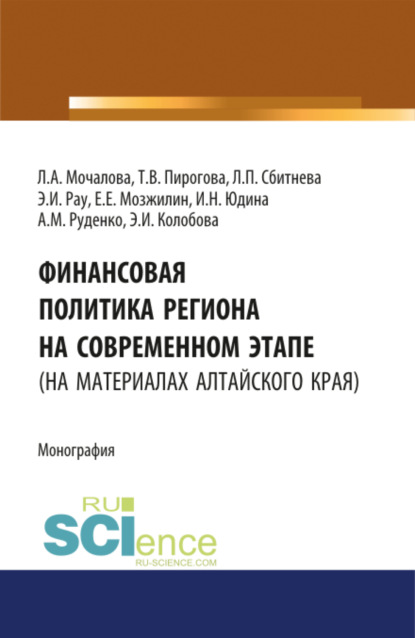 Л.А. Мочалова, Т.В. Пирогова, Л.П. Сбитнева
Э.И. Рау, Е.Е. Мозжилин, И.Н. Юдина
А.М. Руденко, Э.И. Колобова

ФИНАНСОВАЯ
ПОЛИТИКА РЕГИОНА
НА СОВРЕМЕННОМ ЭТАПЕ
(НА МАТЕРИАЛАХ АЛТАЙСКОГО КРАЯ)

Монография

RU
SCIence
RU-SCIENCE.COM